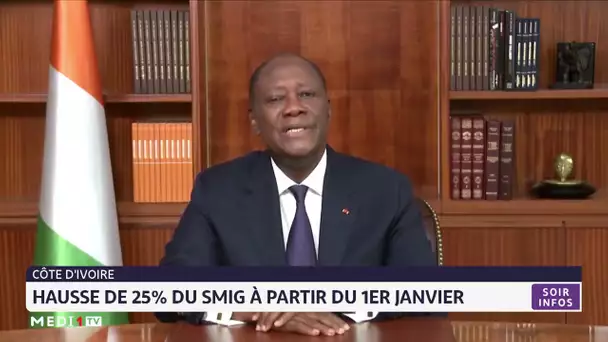 CÔTE D'IVOIRE
HAUSSE DE 25% DU SMIG À PARTIR DU 1ER JANVIER
SOIR INFOS
MEDI1TV